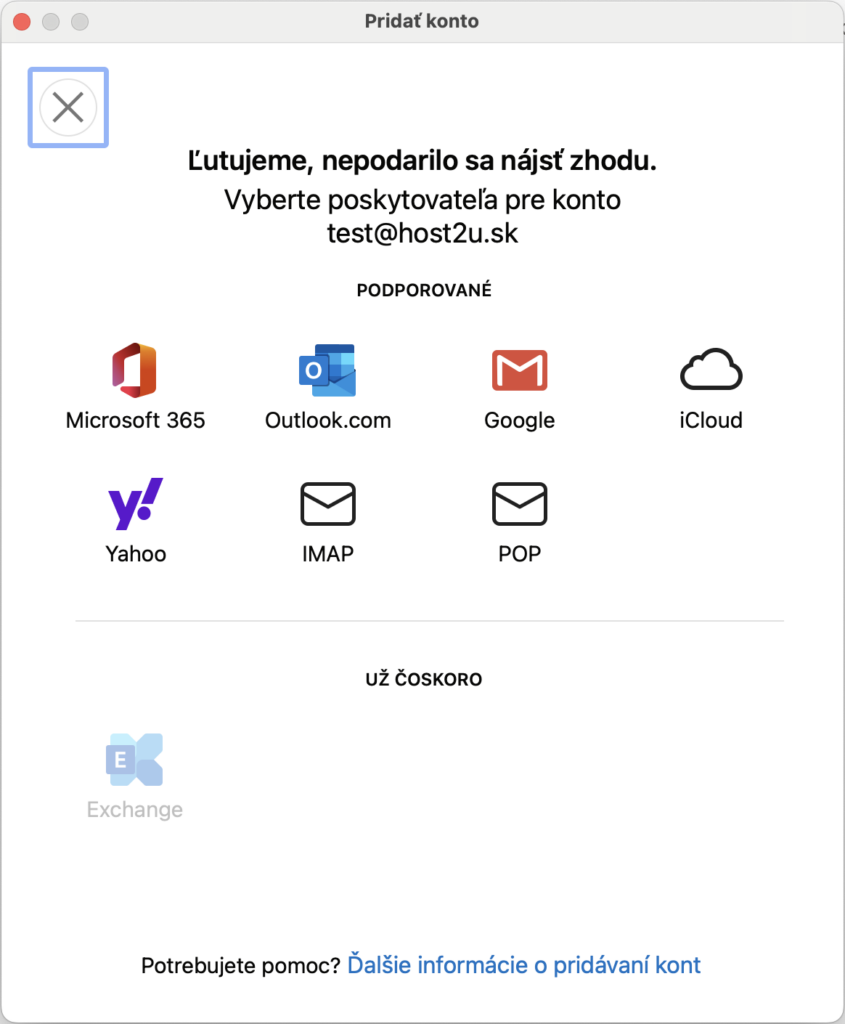 Pridať konto

Ľutujeme, nepodarilo sa nájsť zhodu.
Vyberte poskytovateľa pre konto test@host2u.sk

PODPOROVANÉ

Microsoft 365
Outlook.com
Google
iCloud
Yahoo
IMAP
POP

UŽ ČOSKORO

Exchange

Potrebujete pomoc? Ďalšie informácie o pridávaní kont